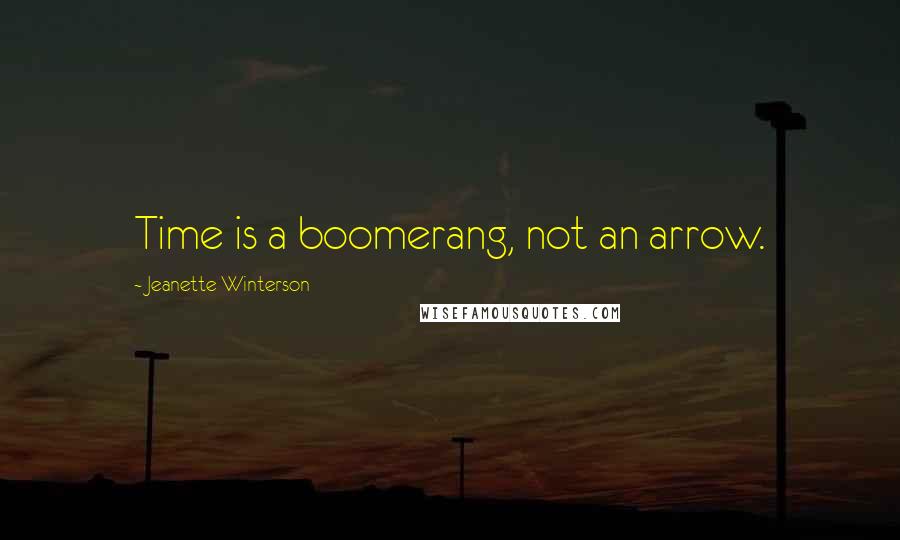 Time is a boomerang, not an arrow.

- Jeanette Winterson

WISEFAMOUSQUOTES.COM